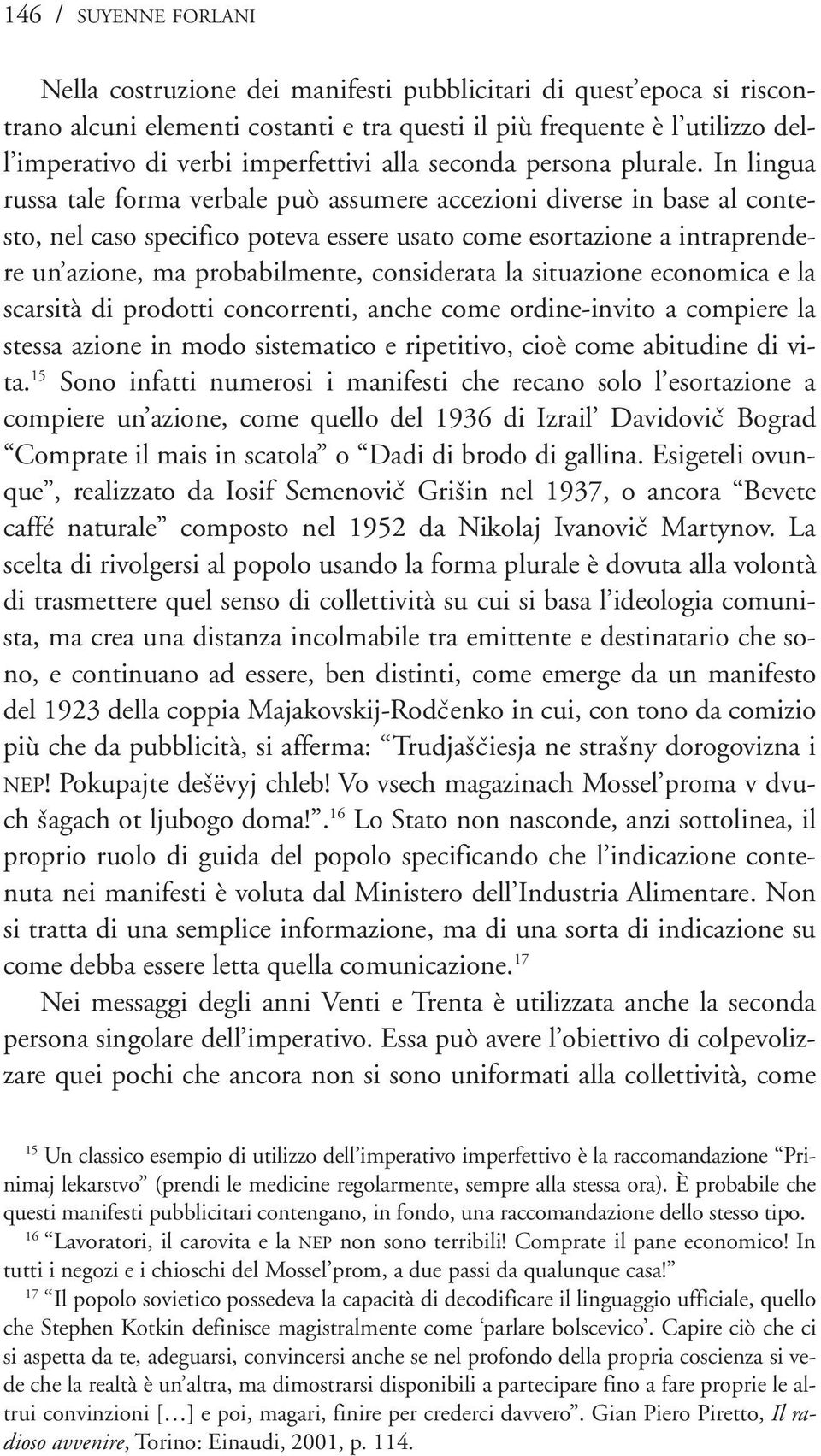 146 / SUYENNE FORLANI

Nella costruzione dei manifesti pubblicitari di quest'epoca si riscontrano alcuni elementi costanti e tra questi il più frequente è l'utilizzo dell'imperativo di verbi imperfettivi alla seconda persona plurale. In lingua russa tale forma verbale può assumere accezioni diverse in base al contesto, nel caso specifico poteva essere usato come esortazione a intraprendere un'azione, ma probabilmente, considerata la situazione economica e la scarsità di prodotti concorrenti, anche come ordine-invito a compiere la stessa azione in modo sistematico e ripetitivo, cioè come abitudine di vita.$^{15}$ Sono infatti numerosi i manifesti che recano solo l'esortazione a compiere un'azione, come quello del 1936 di Izrail' Davidovič Bograd "Comprate il mais in scatola" o "Dadi di brodo di gallina. Esigeteli ovunque", realizzato da Iosif Semenovič Grišin nel 1937, o ancora "Bevete caffé naturale" composto nel 1952 da Nikolaj Ivanovič Martynov. La scelta di rivolgersi al popolo usando la forma plurale è dovuta alla volontà di trasmettere quel senso di collettività su cui si basa l'ideologia comunista, ma crea una distanza incolmabile tra emittente e destinatario che sono, e continuano ad essere, ben distinti, come emerge da un manifesto del 1923 della coppia Majakovskij-Rodčenko in cui, con tono da comizio più che da pubblicità, si afferma: "Trudjaščiesja ne strašny dorogovizna i NEP! Pokupajte deševyj chleb! Vo vsech magazinach Mossel'proma v dvuch šagach ot ljubogo doma!".$^{16}$ Lo Stato non nasconde, anzi sottolinea, il proprio ruolo di guida del popolo specificando che l'indicazione contenuta nei manifesti è voluta dal Ministero dell'Industria Alimentare. Non si tratta di una semplice informazione, ma di una sorta di indicazione su come debba essere letta quella comunicazione.$^{17}$

Nei messaggi degli anni Venti e Trenta è utilizzata anche la seconda persona singolare dell'imperativo. Essa può avere l'obiettivo di colpevolizzare quei pochi che ancora non si sono uniformati alla collettività, come

$^{15}$ Un classico esempio di utilizzo dell'imperativo imperfettivo è la raccomandazione "Prinimaj lekarstvo" (prendi le medicine regolarmente, sempre alla stessa ora). È probabile che questi manifesti pubblicitari contengano, in fondo, una raccomandazione dello stesso tipo.

$^{16}$ "Lavoratori, il carovita e la NEP non sono terribili! Comprate il pane economico! In tutti i negozi e i chioschi del Mossel'prom, a due passi da qualunque casa!"

$^{17}$ "Il popolo sovietico possedeva la capacità di decodificare il linguaggio ufficiale, quello che Stephen Kotkin definisce magistralmente come 'parlare bolscevico'. Capire ciò che ci si aspetta da te, adeguarsi, convincersi anche se nel profondo della propria coscienza si vede che la realtà è un'altra, ma dimostrarsi disponibili a partecipare fino a fare proprie le altrui convinzioni […] e poi, magari, finire per crederci davvero". Gian Piero Piretto, Il radioso avvenire, Torino: Einaudi, 2001, p. 114.